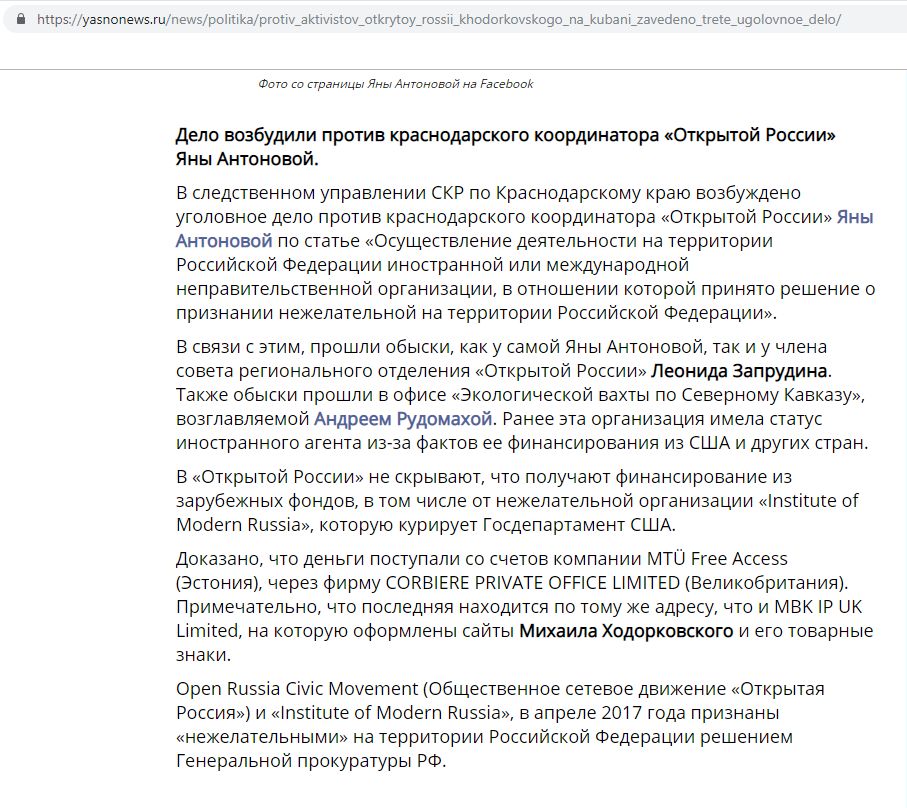 https://yasnonews.ru/news/politika/protiv_aktivistov_otkrytoy_rossii_khodorkovskogo_na_kubani_zavedeno_trete_ugolovnoe_delo/

Фото со страницы Яны Антоновой на Facebook

Дело возбудили против краснодарского координатора «Открытой России» Яны Антоновой.

В следственном управлении СКР по Краснодарскому краю возбуждено уголовное дело против краснодарского координатора «Открытой России» Яны Антоновой по статье «Осуществление деятельности на территории Российской Федерации иностранной или международной неправительственной организации, в отношении которой принято решение о признании нежелательной на территории Российской Федерации».

В связи с этим, прошли обыски, как у самой Яны Антоновой, так и у члена совета регионального отделения «Открытой России» Леонида Запрудина. Также обыски прошли в офисе «Экологической вахты по Северному Кавказу», возглавляемой Андреем Рудомахой. Ранее эта организация имела статус иностранного агента из-за фактов ее финансирования из США и других стран.

В «Открытой России» не скрывают, что получают финансирование из зарубежных фондов, в том числе от нежелательной организации «Institute of Modern Russia», которую курирует Госдепартамент США.

Доказано, что деньги поступали со счетов компании MTÜ Free Access (Эстония), через фирму CORBIERE PRIVATE OFFICE LIMITED (Великобритания). Примечательно, что последняя находится по тому же адресу, что и MBK IP UK Limited, на которую оформлены сайты Михаила Ходорковского и его товарные знаки.

Open Russia Civic Movement (Общественное сетевое движение «Открытая Россия») и «Institute of Modern Russia», в апреле 2017 года признаны «нежелательными» на территории Российской Федерации решением Генеральной прокуратуры РФ.